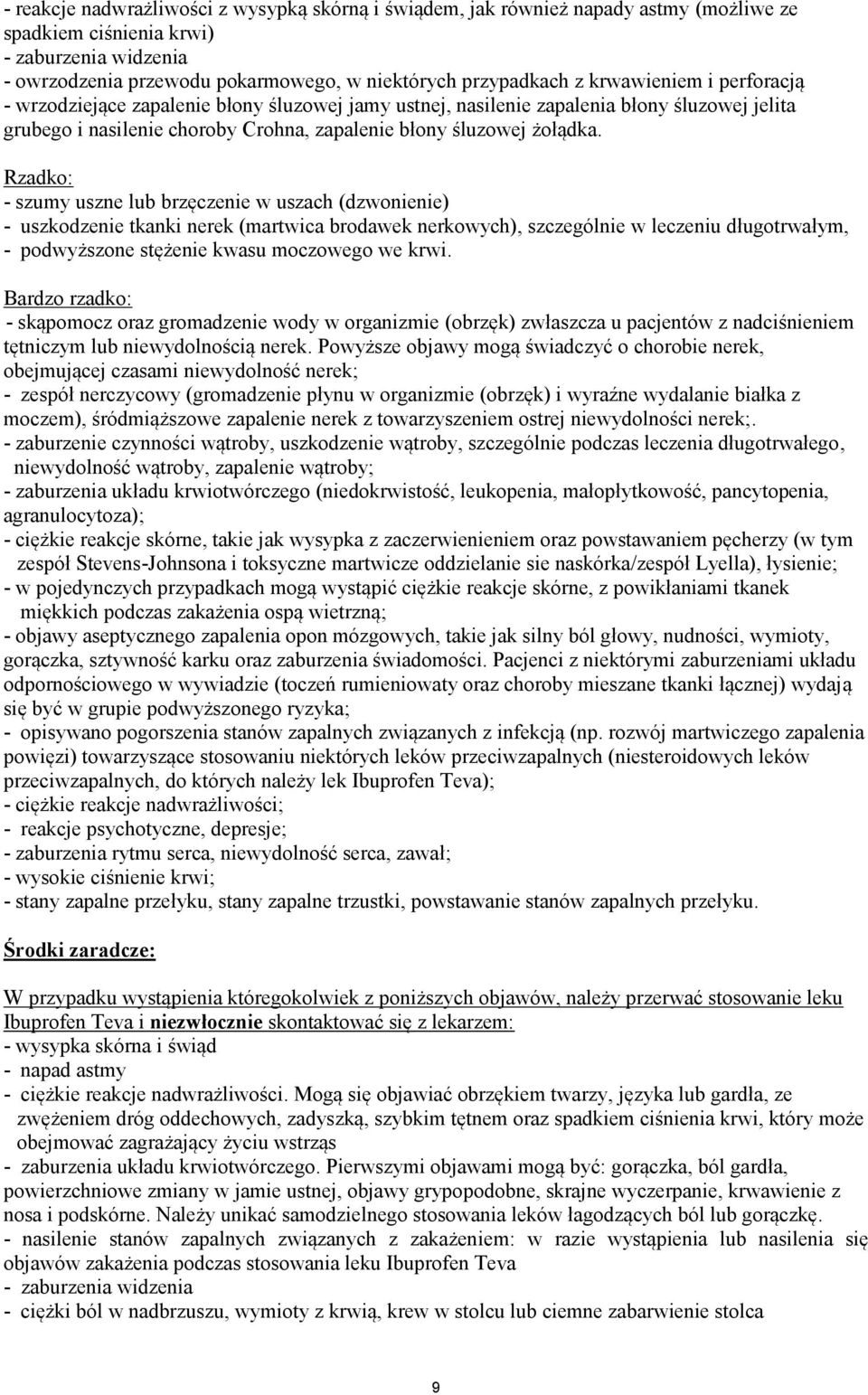 - reakcje nadwrażliwości z wysypką skórną i świądem, jak również napady astmy (możliwe ze spadkiem ciśnienia krwi)
- zaburzenia widzenia
- owrzodzenia przewodu pokarmowego, w niektórych przypadkach z krwawieniem i perforacją
- wrzodziejące zapalenie błony śluzowej jamy ustnej, nasilenie zapalenia błony śluzowej jelita grubego i nasilenie choroby Crohna, zapalenie błony śluzowej żołądka.

Rzadko:
- szumy uszne lub brzęczenie w uszach (dzwonienie)
- uszkodzenie tkanki nerek (martwica brodawek nerkowych), szczególnie w leczeniu długotrwałym,
- podwyższone stężenie kwasu moczowego we krwi.

Bardzo rzadko:
- skąpomocz oraz gromadzenie wody w organizmie (obrzęk) zwłaszcza u pacjentów z nadciśnieniem tętniczym lub niewydolnością nerek. Powyższe objawy mogą świadczyć o chorobie nerek, obejmującej czasami niewydolność nerek;
- zespół nerczycowy (gromadzenie płynu w organizmie (obrzęk) i wyraźne wydalanie białka z moczem), śródmiąższowe zapalenie nerek z towarzyszeniem ostrej niewydolności nerek;.
- zaburzenie czynności wątroby, uszkodzenie wątroby, szczególnie podczas leczenia długotrwałego, niewydolność wątroby, zapalenie wątroby;
- zaburzenia układu krwiotwórczego (niedokrwistość, leukopenia, małopłytkowość, pancytopenia, agranulocytoza);
- ciężkie reakcje skórne, takie jak wysypka z zaczerwienieniem oraz powstawaniem pęcherzy (w tym zespół Stevens-Johnsona i toksyczne martwicze oddzielanie sie naskórka/zespół Lyella), łysienie;
- w pojedynczych przypadkach mogą wystąpić ciężkie reakcje skórne, z powikłaniami tkanek miękkich podczas zakażenia ospą wietrzną;
- objawy aseptycznego zapalenia opon mózgowych, takie jak silny ból głowy, nudności, wymioty, gorączka, sztywność karku oraz zaburzenia świadomości. Pacjenci z niektórymi zaburzeniami układu odpornościowego w wywiadzie (toczeń rumieniowaty oraz choroby mieszane tkanki łącznej) wydają się być w grupie podwyższonego ryzyka;
- opisywano pogorszenia stanów zapalnych związanych z infekcją (np. rozwój martwiczego zapalenia powięzi) towarzyszące stosowaniu niektórych leków przeciwzapalnych (niesteroidowych leków przeciwzapalnych, do których należy lek Ibuprofen Teva);
- ciężkie reakcje nadwrażliwości;
- reakcje psychotyczne, depresje;
- zaburzenia rytmu serca, niewydolność serca, zawał;
- wysokie ciśnienie krwi;
- stany zapalne przełyku, stany zapalne trzustki, powstawanie stanów zapalnych przełyku.

Środki zaradcze:

W przypadku wystąpienia któregokolwiek z poniższych objawów, należy przerwać stosowanie leku Ibuprofen Teva i niezwłocznie skontaktować się z lekarzem:
- wysypka skórna i świąd
- napad astmy
- ciężkie reakcje nadwrażliwości. Mogą się objawiać obrzękiem twarzy, języka lub gardła, ze zwężeniem dróg oddechowych, zadyszką, szybkim tętnem oraz spadkiem ciśnienia krwi, który może obejmować zagrażający życiu wstrząs
- zaburzenia układu krwiotwórczego. Pierwszymi objawami mogą być: gorączka, ból gardła, powierzchniowe zmiany w jamie ustnej, objawy grypopodobne, skrajne wyczerpanie, krwawienie z nosa i podskórne. Należy unikać samodzielnego stosowania leków łagodzących ból lub gorączkę.
- nasilenie stanów zapalnych związanych z zakażeniem: w razie wystąpienia lub nasilenia się objawów zakażenia podczas stosowania leku Ibuprofen Teva
- zaburzenia widzenia
- ciężki ból w nadbrzuszu, wymioty z krwią, krew w stolcu lub ciemne zabarwienie stolca

9